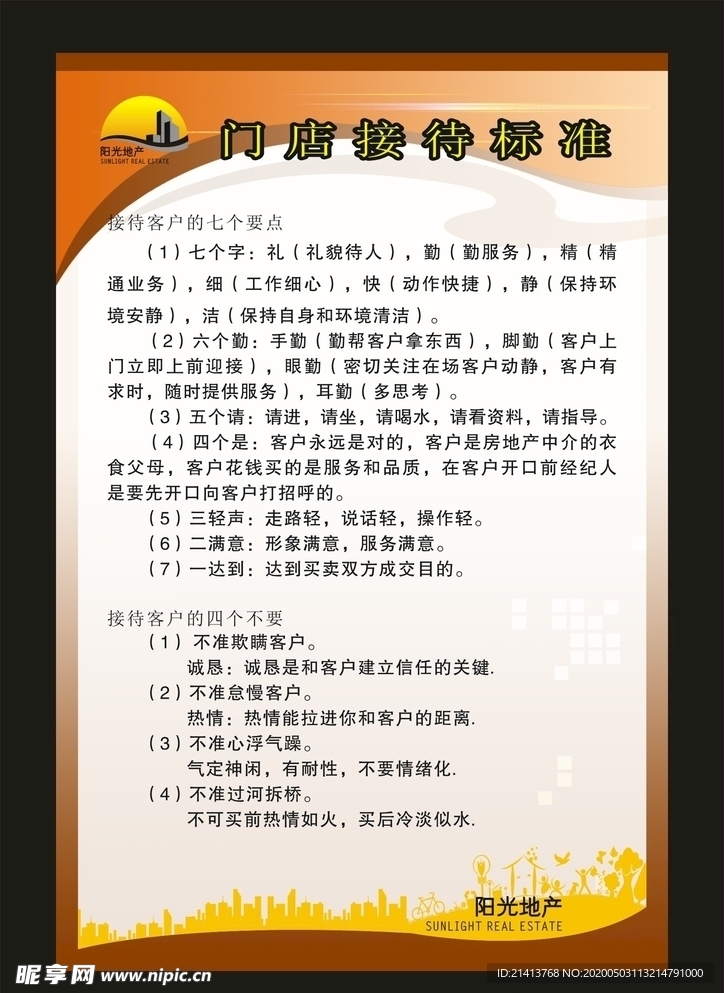 阳光地产
SUNLIGHT REAL ESTATE

门店接待标准

接待客户的七个要点

（1）七个字：礼（礼貌待人），勤（勤服务），精（精通业务），细（工作细心），快（动作快捷），静（保持环境安静），洁（保持自身和环境清洁）。

（2）六个勤：手勤（勤帮客户拿东西），脚勤（客户上门立即上前迎接），眼勤（密切关注在场客户动静，客户有求时，随时提供服务），耳勤（多思考）。

（3）五个请：请进，请坐，请喝水，请看资料，请指导。

（4）四个是：客户永远是对的，客户是房地产中介的衣食父母，客户花钱买的是服务和品质，在客户开口前经纪人是要先开口向客户打招呼的。

（5）三轻声：走路轻，说话轻，操作轻。

（6）二满意：形象满意，服务满意。

（7）一达到：达到买卖双方成交目的。

接待客户的四个不要

（1）不准欺瞒客户。
诚恳：诚恳是和客户建立信任的关键.

（2）不准怠慢客户。
热情：热情能拉进你和客户的距离.

（3）不准心浮气躁。
气定神闲，有耐性，不要情绪化.

（4）不准过河拆桥。
不可买前热情如火，买后冷淡似水.

阳光地产
SUNLIGHT REAL ESTATE

昵享网 www.nipic.cn
ID:21413768 NO:20200503113214791000